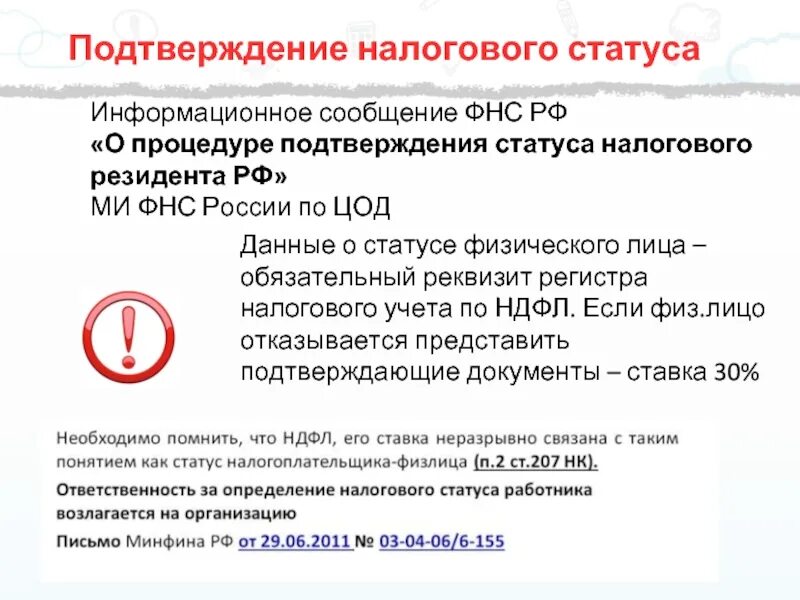 Подтверждение налогового статуса

Информационное сообщение ФНС РФ
«О процедуре подтверждения статуса налогового резидента РФ»
МИ ФНС России по ЦОД

Данные о статусе физического лица – обязательный реквизит регистра налогового учета по НДФЛ. Если физ.лицо отказывается представить подтверждающие документы – ставка 30%

Необходимо помнить, что НДФЛ, его ставка неразрывно связана с таким понятием как статус налогоплательщика-физлица (п.2 ст.207 НК).

Ответственность за определение налогового статуса работника возлагается на организацию

Письмо Минфина РФ от 29.06.2011 № 03-04-06/6-155